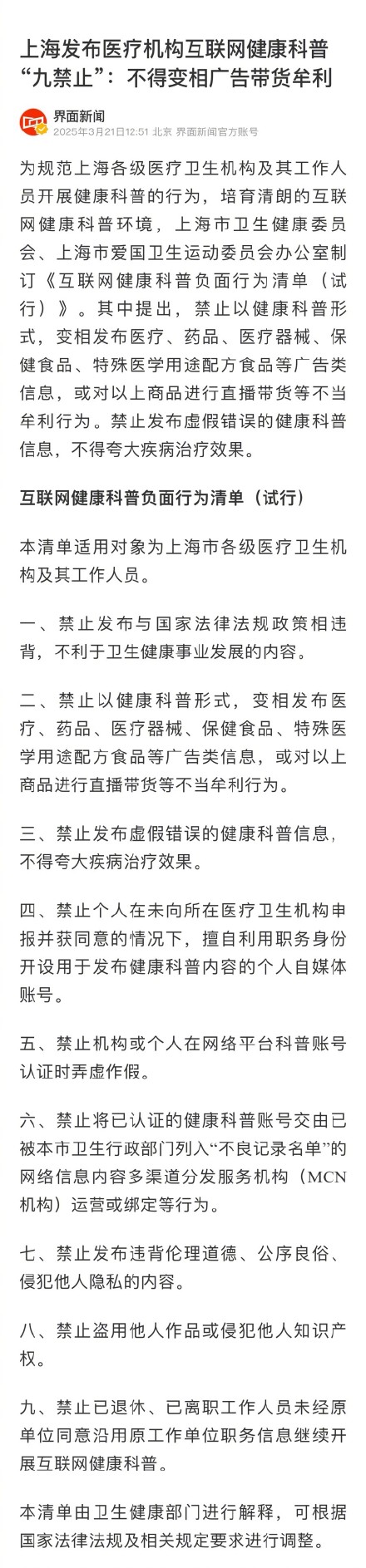 上海发布医疗机构互联网健康科普“九禁止”：不得变相广告带货牟利

界面新闻
2025年3月21日12:51 北京 界面新闻官方账号

为规范上海各级医疗卫生机构及其工作人员开展健康科普的行为，培育清朗的互联网健康科普环境，上海市卫生健康委员会、上海市爱国卫生运动委员会办公室制订《互联网健康科普负面行为清单（试行）》。其中提出，禁止以健康科普形式，变相发布医疗、药品、医疗器械、保健食品、特殊医学用途配方食品等广告类信息，或对以上商品进行直播带货等不当牟利行为。禁止发布虚假错误的健康科普信息，不得夸大疾病治疗效果。

互联网健康科普负面行为清单（试行）

本清单适用对象为上海市各级医疗卫生机构及其工作人员。

一、禁止发布与国家法律法规政策相违背，不利于卫生健康事业发展的内容。

二、禁止以健康科普形式，变相发布医疗、药品、医疗器械、保健食品、特殊医学用途配方食品等广告类信息，或对以上商品进行直播带货等不当牟利行为。

三、禁止发布虚假错误的健康科普信息，不得夸大疾病治疗效果。

四、禁止个人在未向所在医疗卫生机构申报并获同意的情况下，擅自利用职务身份开设用于发布健康科普内容的个人自媒体账号。

五、禁止机构或个人在网络平台科普账号认证时弄虚作假。

六、禁止将已认证的健康科普账号交由已被本市卫生行政部门列入“不良记录名单”的网络信息内容多渠道分发服务机构（MCN机构）运营或绑定等行为。

七、禁止发布违背伦理道德、公序良俗、侵犯他人隐私的内容。

八、禁止盗用他人作品或侵犯他人知识产权。

九、禁止已退休、已离职工作人员未经原单位同意沿用原工作单位职务信息继续开展互联网健康科普。

本清单由卫生健康部门进行解释，可根据国家法律法规及相关规定要求进行调整。